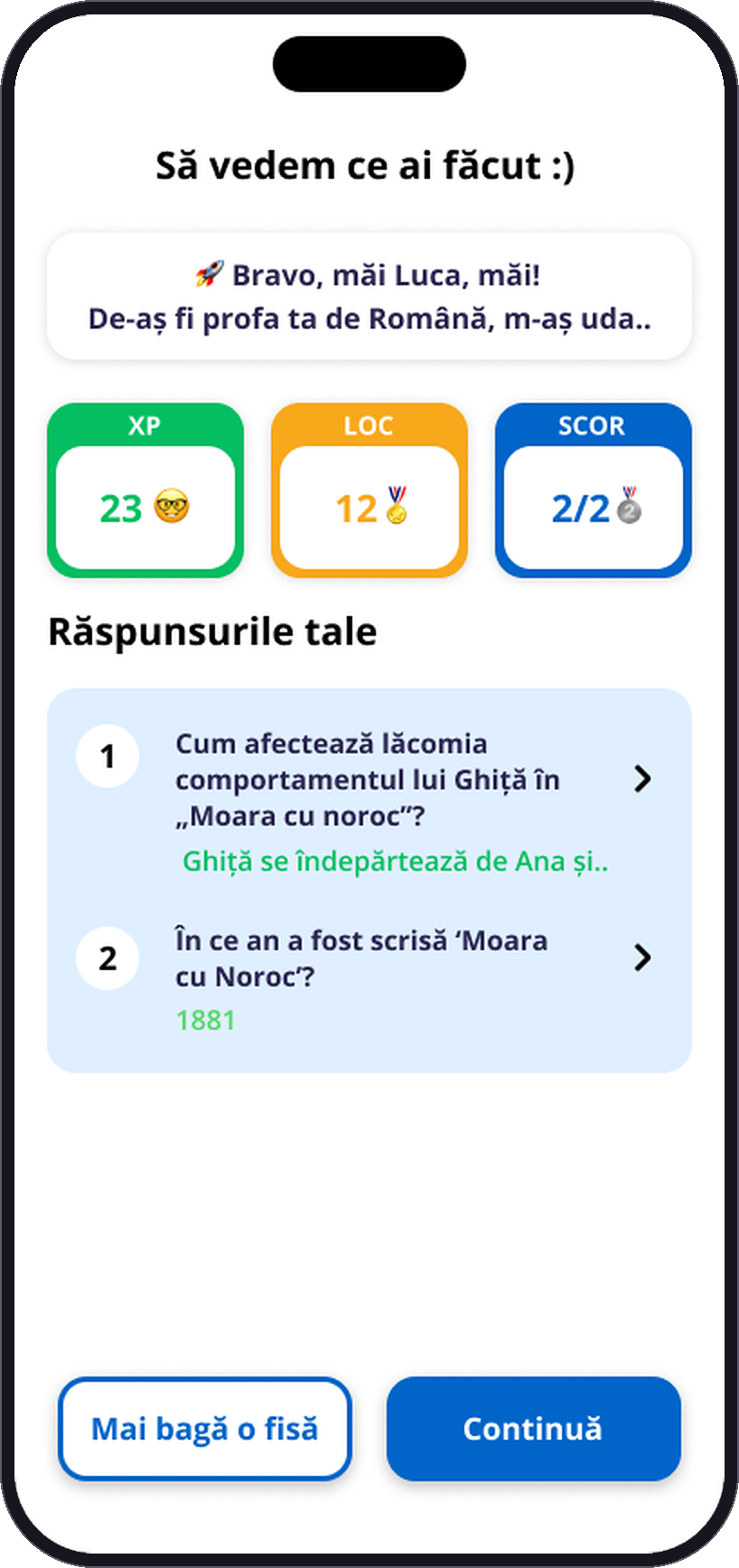 Să vedem ce ai făcut :)

🚀 Bravo, măi Luca, măi!
De-aș fi profa ta de Română, m-aș uda..

XP
23 🤓

LOC
12 🥇

SCOR
2/2 🥈

Răspunsurile tale

1
Cum afectează lăcomia comportamentul lui Ghiță în „Moara cu noroc”?
Ghiță se îndepărtează de Ana și..

2
În ce an a fost scrisă ‘Moara cu Noroc’?
1881

Mai bagă o fisă

Continuă